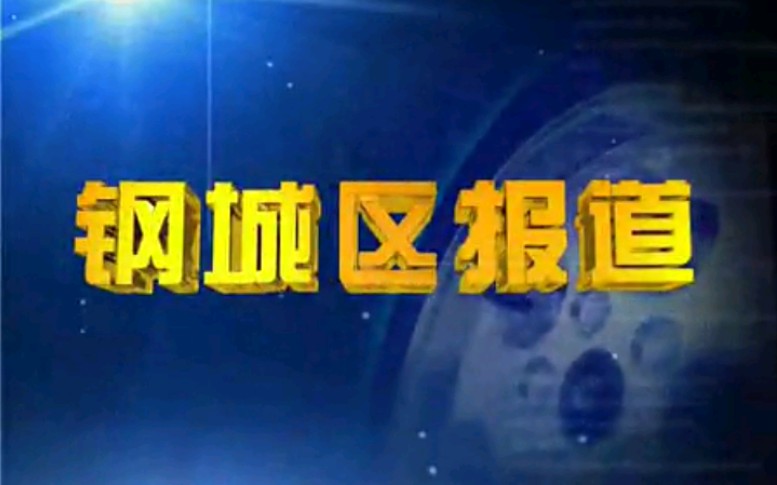 钢城区报道